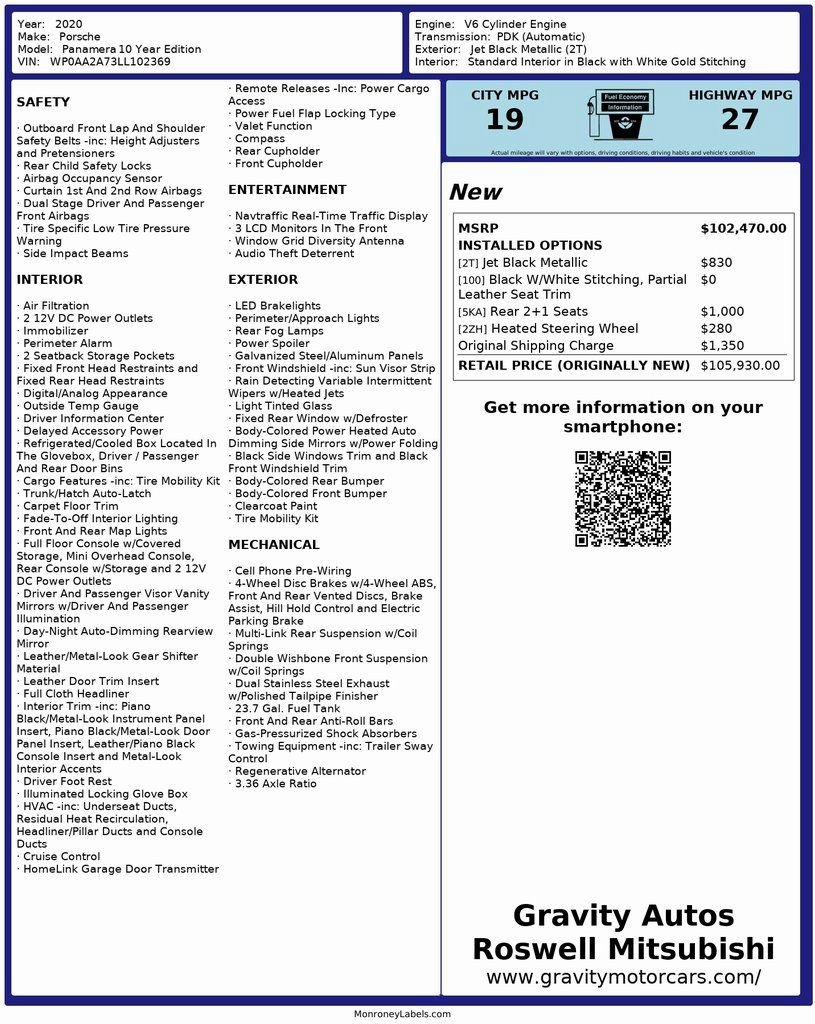 Year: 2020
Make: Porsche
Model: Panamera 10 Year Edition
VIN: WP0AA2A73LL102369

Engine: V6 Cylinder Engine
Transmission: PDK (Automatic)
Exterior: Jet Black Metallic (2T)
Interior: Standard Interior in Black with White Gold Stitching

SAFETY

· Outboard Front Lap And Shoulder Safety Belts -inc: Height Adjusters and Pretensioners
· Rear Child Safety Locks
· Airbag Occupancy Sensor
· Curtain 1st And 2nd Row Airbags
· Dual Stage Driver And Passenger Front Airbags
· Tire Specific Low Tire Pressure Warning
· Side Impact Beams

INTERIOR

· Air Filtration
· 2 12V DC Power Outlets
· Immobilizer
· Perimeter Alarm
· 2 Seatback Storage Pockets
· Fixed Front Head Restraints and Fixed Rear Head Restraints
· Digital/Analog Appearance
· Outside Temp Gauge
· Driver Information Center
· Delayed Accessory Power
· Refrigerated/Cooled Box Located In The Glovebox, Driver / Passenger And Rear Door Bins
· Cargo Features -inc: Tire Mobility Kit
· Trunk/Hatch Auto-Latch
· Carpet Floor Trim
· Fade-To-Off Interior Lighting
· Front And Rear Map Lights
· Full Floor Console w/Covered Storage, Mini Overhead Console, Rear Console w/Storage and 2 12V DC Power Outlets
· Driver And Passenger Visor Vanity Mirrors w/Driver And Passenger Illumination
· Day-Night Auto-Dimming Rearview Mirror
· Leather/Metal-Look Gear Shifter Material
· Leather Door Trim Insert
· Full Cloth Headliner
· Interior Trim -inc: Piano Black/Metal-Look Instrument Panel Insert, Piano Black/Metal-Look Door Panel Insert, Leather/Piano Black Console Insert and Metal-Look Interior Accents
· Driver Foot Rest
· Illuminated Locking Glove Box
· HVAC -inc: Underseat Ducts, Residual Heat Recirculation, Headliner/Pillar Ducts and Console Ducts
· Cruise Control
· HomeLink Garage Door Transmitter

· Remote Releases -Inc: Power Cargo Access
· Power Fuel Flap Locking Type
· Valet Function
· Compass
· Rear Cupholder
· Front Cupholder

ENTERTAINMENT

· Navtraffic Real-Time Traffic Display
· 3 LCD Monitors In The Front
· Window Grid Diversity Antenna
· Audio Theft Deterrent

EXTERIOR

· LED Brakelights
· Perimeter/Approach Lights
· Rear Fog Lamps
· Power Spoiler
· Galvanized Steel/Aluminum Panels
· Front Windshield -inc: Sun Visor Strip
· Rain Detecting Variable Intermittent Wipers w/Heated Jets
· Light Tinted Glass
· Fixed Rear Window w/Defroster
· Body-Colored Power Heated Auto Dimming Side Mirrors w/Power Folding
· Black Side Windows Trim and Black Front Windshield Trim
· Body-Colored Rear Bumper
· Body-Colored Front Bumper
· Clearcoat Paint
· Tire Mobility Kit

MECHANICAL

· Cell Phone Pre-Wiring
· 4-Wheel Disc Brakes w/4-Wheel ABS, Front And Rear Vented Discs, Brake Assist, Hill Hold Control and Electric Parking Brake
· Multi-Link Rear Suspension w/Coil Springs
· Double Wishbone Front Suspension w/Coil Springs
· Dual Stainless Steel Exhaust w/Polished Tailpipe Finisher
· 23.7 Gal. Fuel Tank
· Front And Rear Anti-Roll Bars
· Gas-Pressurized Shock Absorbers
· Towing Equipment -inc: Trailer Sway Control
· Regenerative Alternator
· 3.36 Axle Ratio

CITY MPG
19
Fuel Economy Information
HIGHWAY MPG
27
Actual mileage will vary with options, driving conditions, driving habits and vehicle's condition

New

| MSRP | $102,470.00 |
|---|---|
| INSTALLED OPTIONS | |
| [2T] Jet Black Metallic | $830 |
| [100] Black W/White Stitching, Partial Leather Seat Trim | $0 |
| [5KA] Rear 2+1 Seats | $1,000 |
| [2ZH] Heated Steering Wheel | $280 |
| Original Shipping Charge | $1,350 |
| RETAIL PRICE (ORIGINALLY NEW) | $105,930.00 |

Get more information on your smartphone:

Gravity Autos
Roswell Mitsubishi
www.gravitymotorcars.com/

MonroneyLabels.com